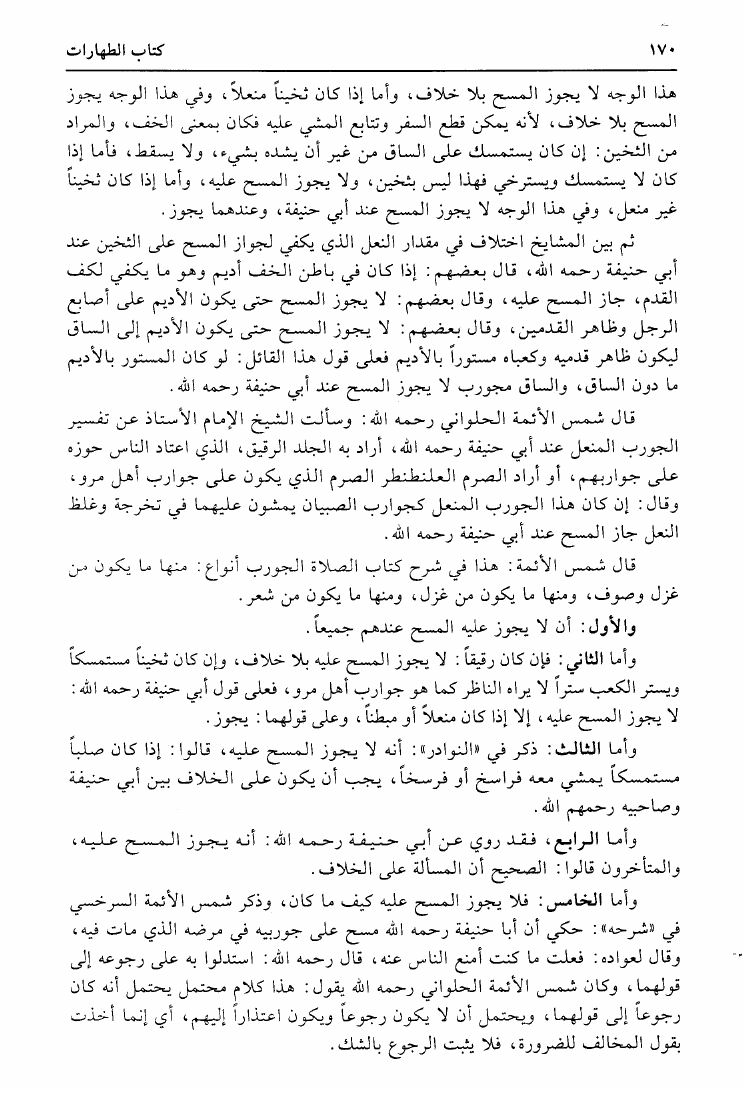 ١٧٠ كتاب الطهارات

هذا الوجه لا يجوز المسح بلا خلاف، وأما إذا كان ثخيناً منعلاً، وفي هذا الوجه يجوز المسح بلا خلاف، لأنه يمكن قطع السفر وتتابع المشي عليه فكان بمعنى الخف، والمراد من الثخين: إن كان يستمسك على الساق من غير أن يشده بشيء، ولا يسقط، فأما إذا كان لا يستمسك ويسترخي فهذا ليس بثخين، ولا يجوز المسح عليه، وأما إذا كان ثخيناً غير منعل، وفي هذا الوجه لا يجوز المسح عند أبي حنيفة، وعندهما يجوز.

ثم بين المشايخ اختلاف في مقدار النعل الذي يكفي لجواز المسح على الثخين عند أبي حنيفة رحمه الله، قال بعضهم: إذا كان في باطن الخف أديم وهو ما يكفي لكف القدم، جاز المسح عليه، وقال بعضهم: لا يجوز المسح حتى يكون الأديم على أصابع الرجل وظاهر القدمين، وقال بعضهم: لا يجوز المسح حتى يكون الأديم إلى الساق ليكون ظاهر قدميه وكعباه مستوراً بالأديم فعلى قول هذا القائل: لو كان المستور بالأديم ما دون الساق، والساق مجورب لا يجوز المسح عند أبي حنيفة رحمه الله.

قال شمس الأئمة الحلواني رحمه الله: وسألت الشيخ الإمام الأستاذ عن تفسير الجورب المنعل عند أبي حنيفة رحمه الله، أراد به الجلد الرقيق، الذي اعتاد الناس حوزه على جواربهم، أو أراد الصرم العلنطنطر الصرم الذي يكون على جوارب أهل مرو، وقال: إن كان هذا الجورب المنعل كجوارب الصبيان يمشون عليهما في تخرجة وغلظ النعل جاز المسح عند أبي حنيفة رحمه الله.

قال شمس الأئمة: هذا في شرح كتاب الصلاة الجورب أنواع: منها ما يكون من غزل وصوف، ومنها ما يكون من غزل، ومنها ما يكون من شعر.

والأول: أن لا يجوز عليه المسح عندهم جميعاً.

وأما الثاني: فإن كان رقيقاً: لا يجوز المسح عليه بلا خلاف، وإن كان ثخيناً مستمسكاً ويستر الكعب ستراً لا يراه الناظر كما هو جوارب أهل مرو، فعلى قول أبي حنيفة رحمه الله: لا يجوز المسح عليه، إلا إذا كان منعلاً أو مبطناً، وعلى قولهما: يجوز.

وأما الثالث: ذكر في «النوادر»: أنه لا يجوز المسح عليه، قالوا: إذا كان صلباً مستمسكاً يمشي معه فراسخ أو فرسخاً، يجب أن يكون على الخلاف بين أبي حنيفة وصاحبيه رحمهم الله.

وأما الرابع، فقد روي عن أبي حنيفة رحمه الله: أنه يجوز المسح عليه، والمتأخرون قالوا: الصحيح أن المسألة على الخلاف.

وأما الخامس: فلا يجوز المسح عليه كيف ما كان، وذكر شمس الأئمة السرخسي في «شرحه»: حكي أن أبا حنيفة رحمه الله مسح على جوربيه في مرضه الذي مات فيه، وقال لعواده: فعلت ما كنت أمنع الناس عنه، قال رحمه الله: استدلوا به على رجوعه إلى قولهما، وكان شمس الأئمة الحلواني رحمه الله يقول: هذا كلام محتمل يحتمل أنه كان رجوعاً إلى قولهما، ويحتمل أن لا يكون رجوعاً ويكون اعتذاراً إليهم، أي إنما أخذت بقول المخالف للضرورة، فلا يثبت الرجوع بالشك.